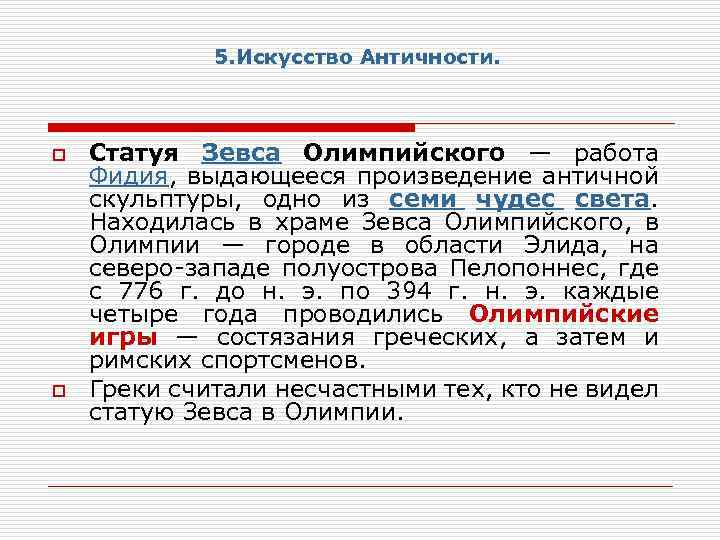 5.Искусство Античности.

Статуя Зевса Олимпийского — работа Фидия, выдающееся произведение античной скульптуры, одно из семи чудес света. Находилась в храме Зевса Олимпийского, в Олимпии — городе в области Элида, на северо-западе полуострова Пелопоннес, где с 776 г. до н. э. по 394 г. н. э. каждые четыре года проводились Олимпийские игры — состязания греческих, а затем и римских спортсменов.

Греки считали несчастными тех, кто не видел статую Зевса в Олимпии.